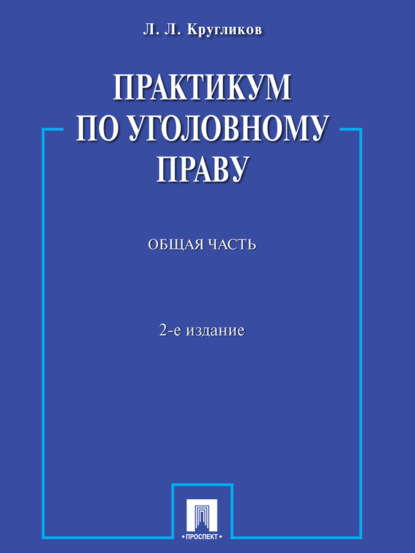 Л. Л. Кругликов

ПРАКТИКУМ ПО УГОЛОВНОМУ ПРАВУ

ОБЩАЯ ЧАСТЬ

2-е издание

• ПРОСПЕКТ •